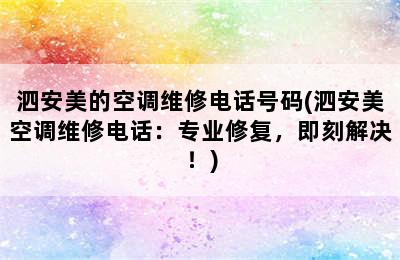 泗安美的空调维修电话号码(泗安美空调维修电话：专业修复，即刻解决！)